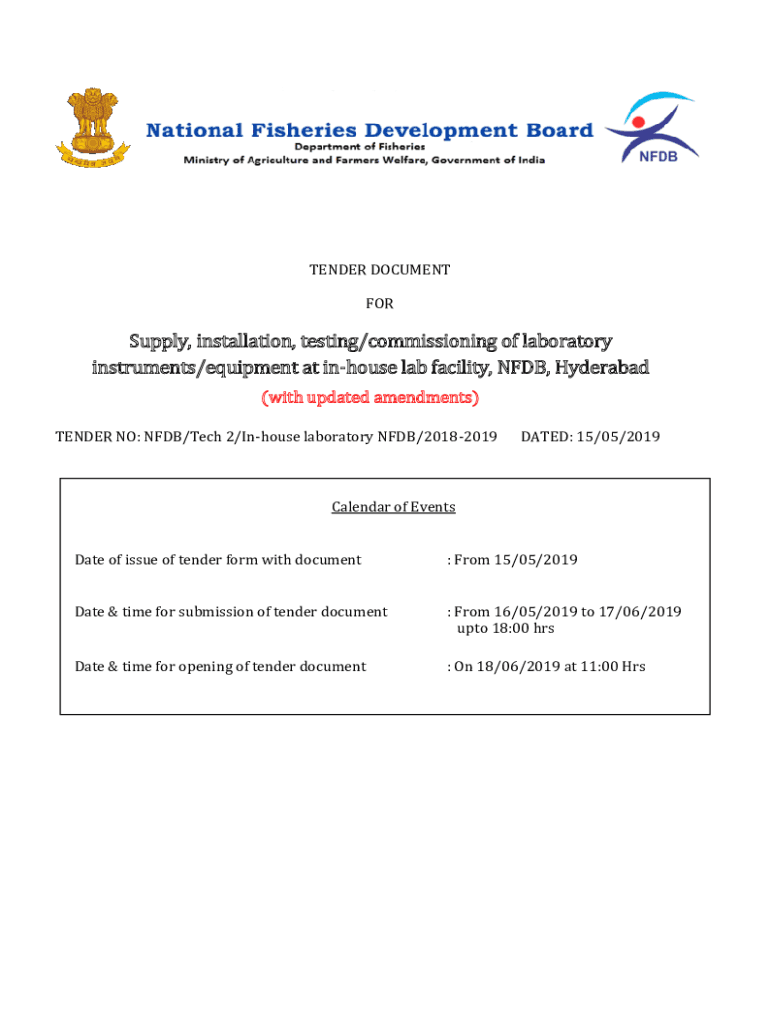 National Fisheries Development Board
Department of Fisheries
Ministry of Agriculture and Farmers Welfare, Government of India

NFDB

TENDER DOCUMENT

FOR

Supply, installation, testing/commissioning of laboratory instruments/equipment at in-house lab facility, NFDB, Hyderabad

(with updated amendments)

TENDER NO: NFDB/Tech 2/In-house laboratory NFDB/2018-2019 DATED: 15/05/2019

Calendar of Events

Date of issue of tender form with document : From 15/05/2019

Date & time for submission of tender document : From 16/05/2019 to 17/06/2019 upto 18:00 hrs

Date & time for opening of tender document : On 18/06/2019 at 11:00 Hrs